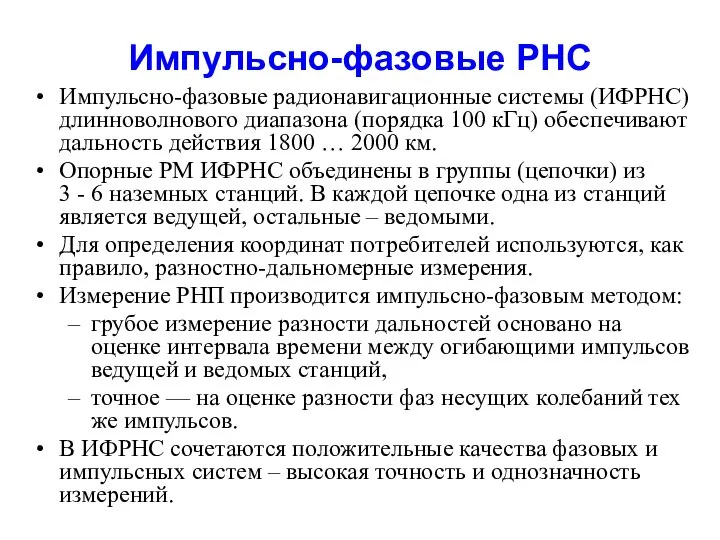 Импульсно-фазовые РНС

• Импульсно-фазовые радионавигационные системы (ИФРНС) длинноволнового диапазона (порядка 100 кГц) обеспечивают дальность действия 1800 … 2000 км.

• Опорные РМ ИФРНС объединены в группы (цепочки) из 3 - 6 наземных станций. В каждой цепочке одна из станций является ведущей, остальные – ведомыми.

• Для определения координат потребителей используются, как правило, разностно-дальномерные измерения.

• Измерение РНП производится импульсно-фазовым методом:
– грубое измерение разности дальностей основано на оценке интервала времени между огибающими импульсов ведущей и ведомых станций,
– точное — на оценке разности фаз несущих колебаний тех же импульсов.

• В ИФРНС сочетаются положительные качества фазовых и импульсных систем – высокая точность и однозначность измерений.